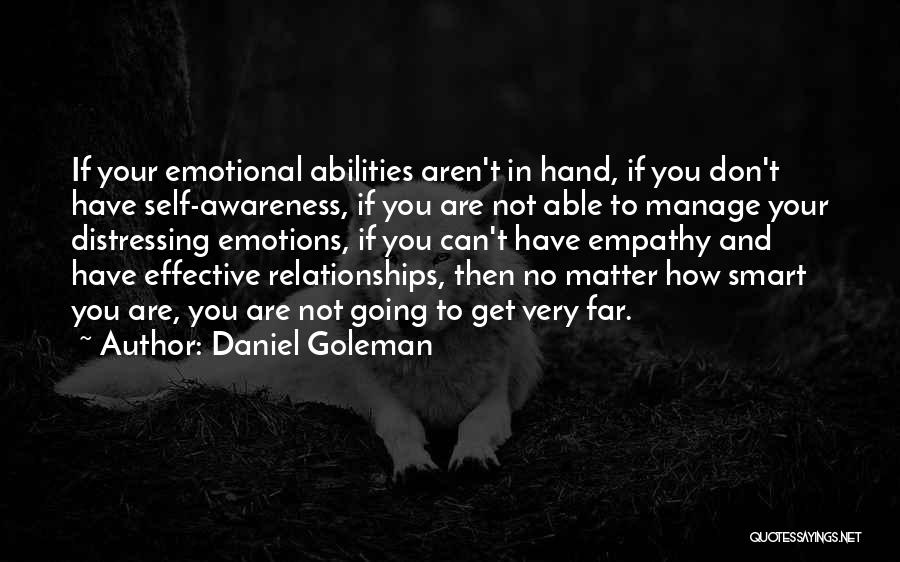 If your emotional abilities aren't in hand, if you don't have self-awareness, if you are not able to manage your distressing emotions, if you can't have empathy and have effective relationships, then no matter how smart you are, you are not going to get very far.
~ Author: Daniel Goleman

QUOTESSAYINGS.NET